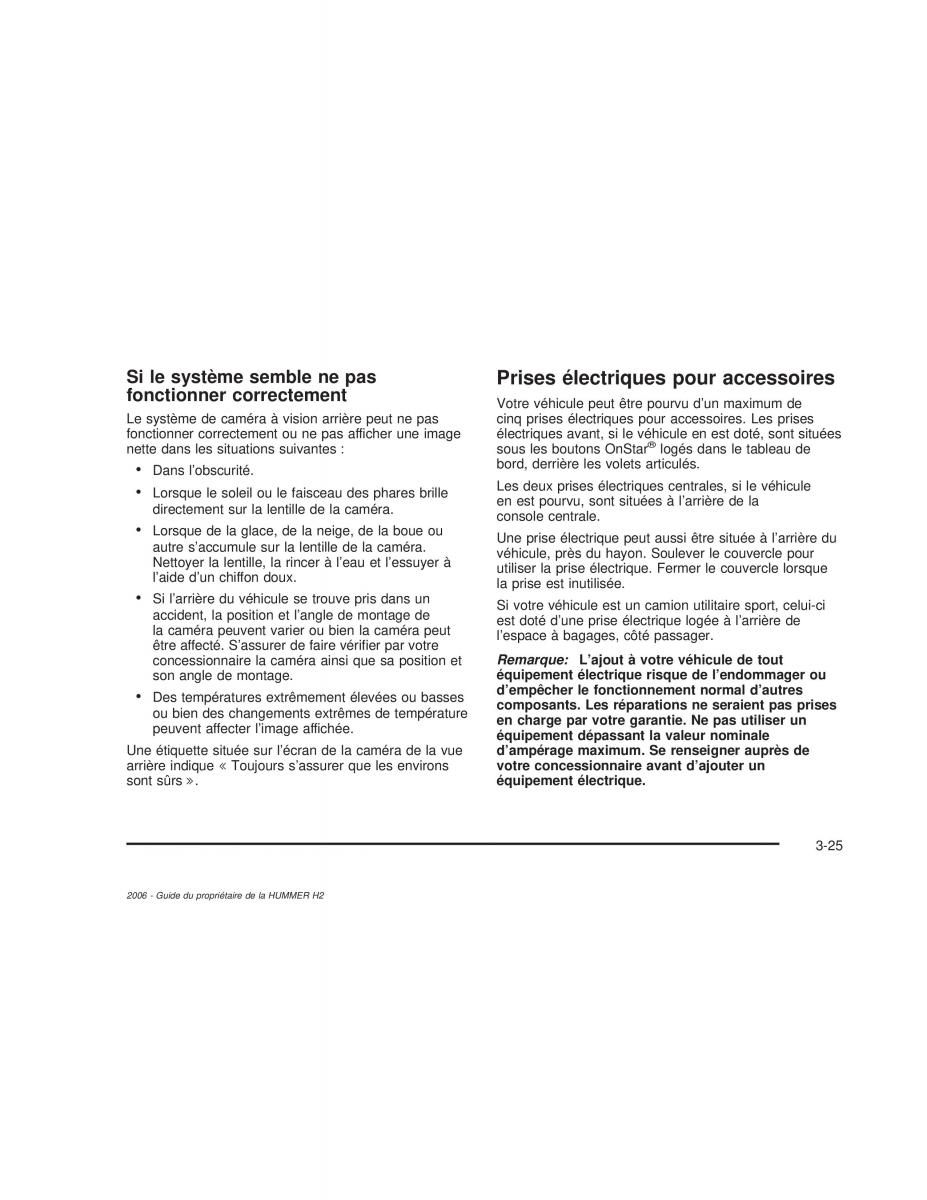 Si le système semble ne pas fonctionner correctement

Le système de caméra à vision arrière peut ne pas fonctionner correctement ou ne pas afficher une image nette dans les situations suivantes :

• Dans l'obscurité.

• Lorsque le soleil ou le faisceau des phares brille directement sur la lentille de la caméra.

• Lorsque de la glace, de la neige, de la boue ou autre s'accumule sur la lentille de la caméra. Nettoyer la lentille, la rincer à l'eau et l'essuyer à l'aide d'un chiffon doux.

• Si l'arrière du véhicule se trouve pris dans un accident, la position et l'angle de montage de la caméra peuvent varier ou bien la caméra peut être affecté. S'assurer de faire vérifier par votre concessionnaire la caméra ainsi que sa position et son angle de montage.

• Des températures extrêmement élevées ou basses ou bien des changements extrêmes de température peuvent affecter l'image affichée.

Une étiquette située sur l'écran de la caméra de la vue arrière indique « Toujours s'assurer que les environs sont sûrs ».

Prises électriques pour accessoires

Votre véhicule peut être pourvu d'un maximum de cinq prises électriques pour accessoires. Les prises électriques avant, si le véhicule en est doté, sont situées sous les boutons OnStar® logés dans le tableau de bord, derrière les volets articulés.

Les deux prises électriques centrales, si le véhicule en est pourvu, sont situées à l'arrière de la console centrale.

Une prise électrique peut aussi être située à l'arrière du véhicule, près du hayon. Soulever le couvercle pour utiliser la prise électrique. Fermer le couvercle lorsque la prise est inutilisée.

Si votre véhicule est un camion utilitaire sport, celui-ci est doté d'une prise électrique logée à l'arrière de l'espace à bagages, côté passager.

Remarque: L'ajout à votre véhicule de tout équipement électrique risque de l'endommager ou d'empêcher le fonctionnement normal d'autres composants. Les réparations ne seraient pas prises en charge par votre garantie. Ne pas utiliser un équipement dépassant la valeur nominale d'ampérage maximum. Se renseigner auprès de votre concessionnaire avant d'ajouter un équipement électrique.

3-25

2006 - Guide du propriétaire de la HUMMER H2